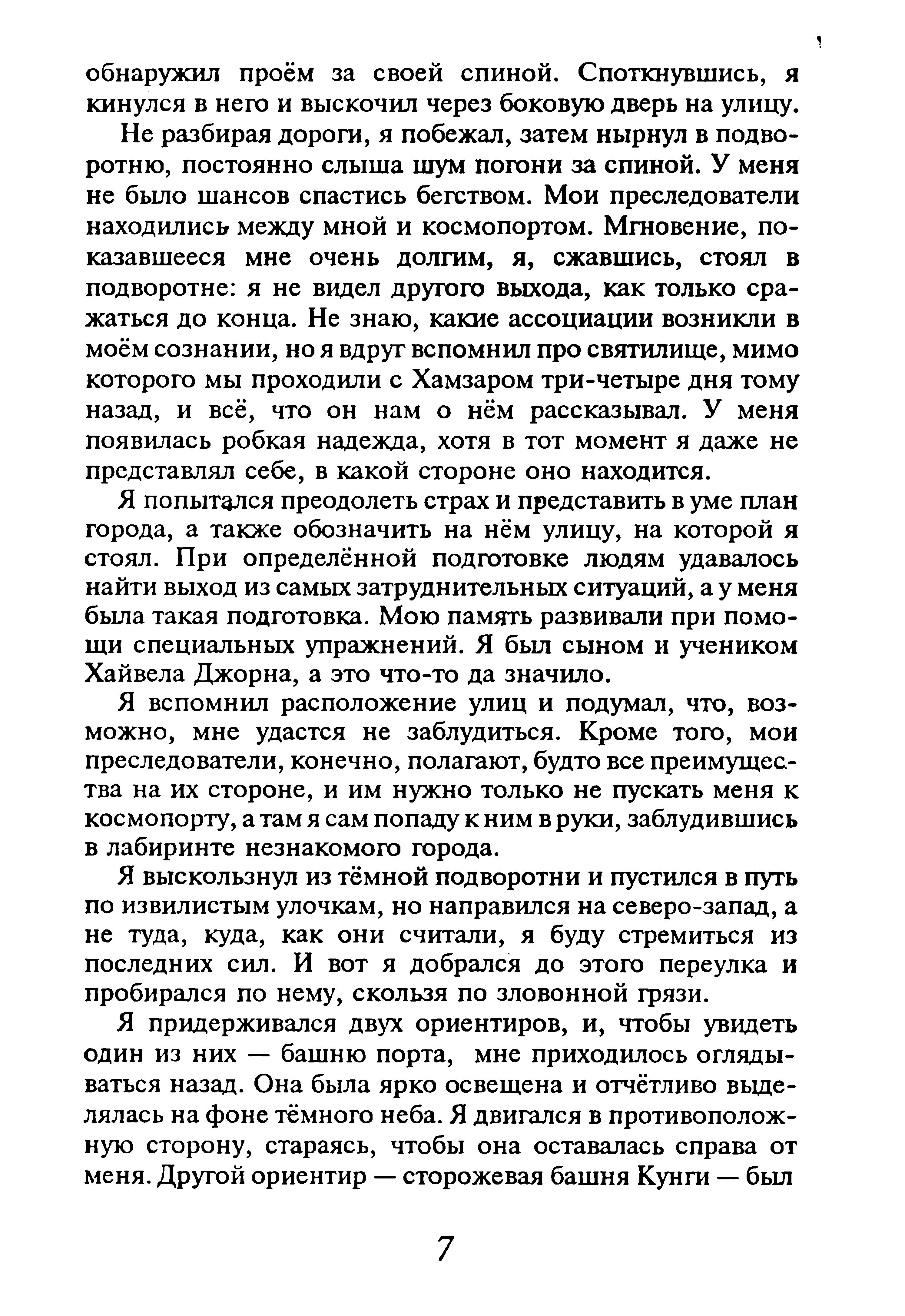 обнаружил проём за своей спиной. Споткнувшись, я кинулся в него и выскочил через боковую дверь на улицу.

Не разбирая дороги, я побежал, затем нырнул в подворотню, постоянно слыша шум погони за спиной. У меня не было шансов спастись бегством. Мои преследователи находились между мной и космопортом. Мгновение, показавшееся мне очень долгим, я, сжавшись, стоял в подворотне: я не видел другого выхода, как только сражаться до конца. Не знаю, какие ассоциации возникли в моём сознании, но я вдруг вспомнил про святилище, мимо которого мы проходили с Хамзаром три-четыре дня тому назад, и всё, что он нам о нём рассказывал. У меня появилась робкая надежда, хотя в тот момент я даже не представлял себе, в какой стороне оно находится.

Я попытался преодолеть страх и представить в уме план города, а также обозначить на нём улицу, на которой я стоял. При определённой подготовке людям удавалось найти выход из самых затруднительных ситуаций, а у меня была такая подготовка. Мою память развивали при помощи специальных упражнений. Я был сыном и учеником Хайвела Джорна, а это что-то да значило.

Я вспомнил расположение улиц и подумал, что, возможно, мне удастся не заблудиться. Кроме того, мои преследователи, конечно, полагают, будто все преимущества на их стороне, и им нужно только не пускать меня к космопорту, а там я сам попаду к ним в руки, заблудившись в лабиринте незнакомого города.

Я выскользнул из тёмной подворотни и пустился в путь по извилистым улочкам, но направился на северо-запад, а не туда, куда, как они считали, я буду стремиться из последних сил. И вот я добрался до этого переулка и пробирался по нему, скользя по зловонной грязи.

Я придерживался двух ориентиров, и, чтобы увидеть один из них — башню порта, мне приходилось оглядываться назад. Она была ярко освещена и отчётливо выделялась на фоне тёмного неба. Я двигался в противоположную сторону, стараясь, чтобы она оставалась справа от меня. Другой ориентир — сторожевая башня Кунги — был

7